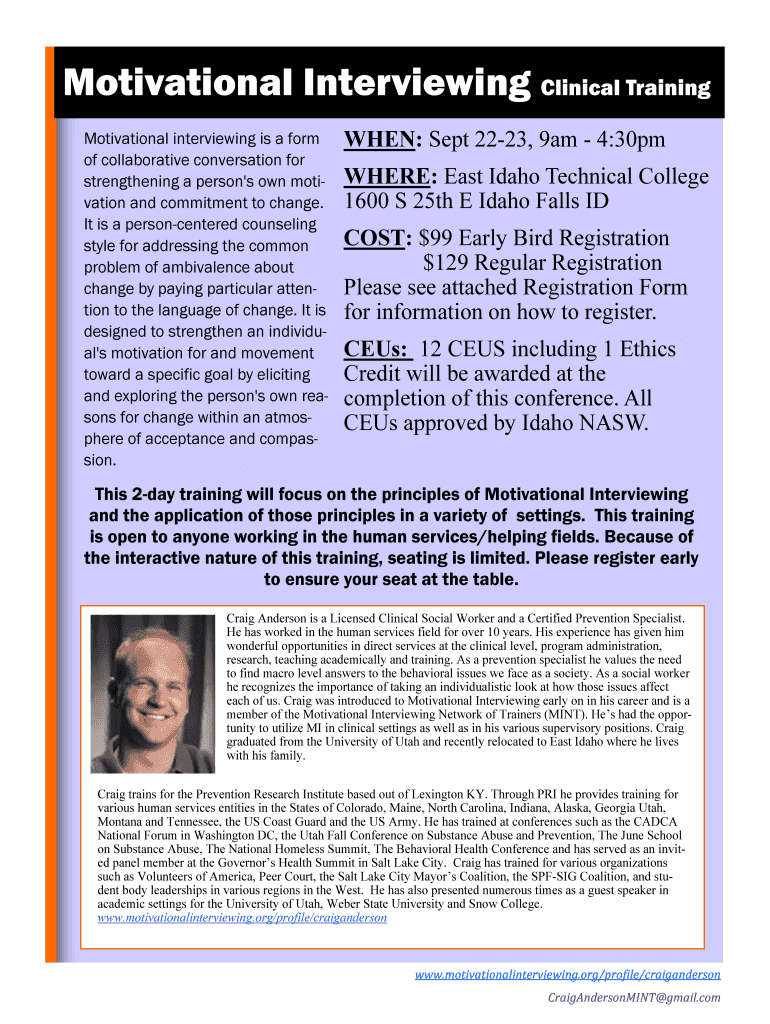 Motivational Interviewing Clinical Training

Motivational interviewing is a form of collaborative conversation for strengthening a person's own motivation and commitment to change. It is a person-centered counseling style for addressing the common problem of ambivalence about change by paying particular attention to the language of change. It is designed to strengthen an individual's motivation for and movement toward a specific goal by eliciting and exploring the person's own reasons for change within an atmosphere of acceptance and compassion.

WHEN: Sept 22-23, 9am - 4:30pm

WHERE: East Idaho Technical College 1600 S 25th E Idaho Falls ID

COST: $99 Early Bird Registration
$129 Regular Registration
Please see attached Registration Form for information on how to register.

CEUs: 12 CEUS including 1 Ethics Credit will be awarded at the completion of this conference. All CEUs approved by Idaho NASW.

This 2-day training will focus on the principles of Motivational Interviewing and the application of those principles in a variety of settings. This training is open to anyone working in the human services/helping fields. Because of the interactive nature of this training, seating is limited. Please register early to ensure your seat at the table.

Craig Anderson is a Licensed Clinical Social Worker and a Certified Prevention Specialist. He has worked in the human services field for over 10 years. His experience has given him wonderful opportunities in direct services at the clinical level, program administration, research, teaching academically and training. As a prevention specialist he values the need to find macro level answers to the behavioral issues we face as a society. As a social worker he recognizes the importance of taking an individualistic look at how those issues affect each of us. Craig was introduced to Motivational Interviewing early on in his career and is a member of the Motivational Interviewing Network of Trainers (MINT). He's had the opportunity to utilize MI in clinical settings as well as in his various supervisory positions. Craig graduated from the University of Utah and recently relocated to East Idaho where he lives with his family.

Craig trains for the Prevention Research Institute based out of Lexington KY. Through PRI he provides training for various human services entities in the States of Colorado, Maine, North Carolina, Indiana, Alaska, Georgia Utah, Montana and Tennessee, the US Coast Guard and the US Army. He has trained at conferences such as the CADCA National Forum in Washington DC, the Utah Fall Conference on Substance Abuse and Prevention, The June School on Substance Abuse, The National Homeless Summit, The Behavioral Health Conference and has served as an invited panel member at the Governor's Health Summit in Salt Lake City. Craig has trained for various organizations such as Volunteers of America, Peer Court, the Salt Lake City Mayor's Coalition, the SPF-SIG Coalition, and student body leaderships in various regions in the West. He has also presented numerous times as a guest speaker in academic settings for the University of Utah, Weber State University and Snow College.
www.motivationalinterviewing.org/profile/craiganderson

www.motivationalinterviewing.org/profile/craiganderson
CraigAndersonMINT@gmail.com